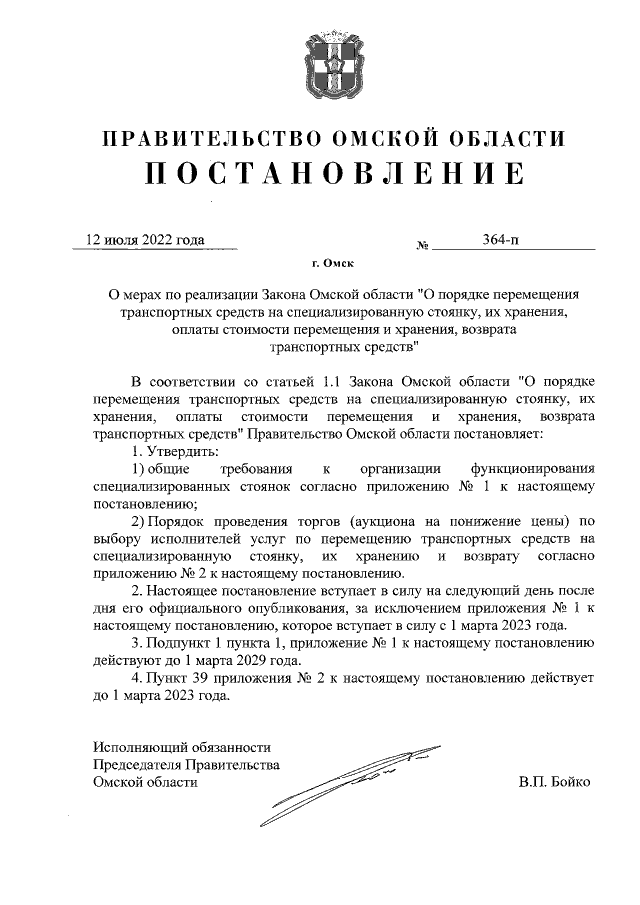 ПРАВИТЕЛЬСТВО ОМСКОЙ ОБЛАСТИ
ПОСТАНОВЛЕНИЕ

12 июля 2022 года № 364-п

г. Омск

О мерах по реализации Закона Омской области "О порядке перемещения транспортных средств на специализированную стоянку, их хранения, оплаты стоимости перемещения и хранения, возврата транспортных средств"

В соответствии со статьей 1.1 Закона Омской области "О порядке перемещения транспортных средств на специализированную стоянку, их хранения, оплаты стоимости перемещения и хранения, возврата транспортных средств" Правительство Омской области постановляет:

1. Утвердить:

1) общие требования к организации функционирования специализированных стоянок согласно приложению № 1 к настоящему постановлению;

2) Порядок проведения торгов (аукциона на понижение цены) по выбору исполнителей услуг по перемещению транспортных средств на специализированную стоянку, их хранению и возврату согласно приложению № 2 к настоящему постановлению.

2. Настоящее постановление вступает в силу на следующий день после дня его официального опубликования, за исключением приложения № 1 к настоящему постановлению, которое вступает в силу с 1 марта 2023 года.

3. Подпункт 1 пункта 1, приложение № 1 к настоящему постановлению действуют до 1 марта 2029 года.

4. Пункт 39 приложения № 2 к настоящему постановлению действует до 1 марта 2023 года.

Исполняющий обязанности
Председателя Правительства
Омской области В.П. Бойко